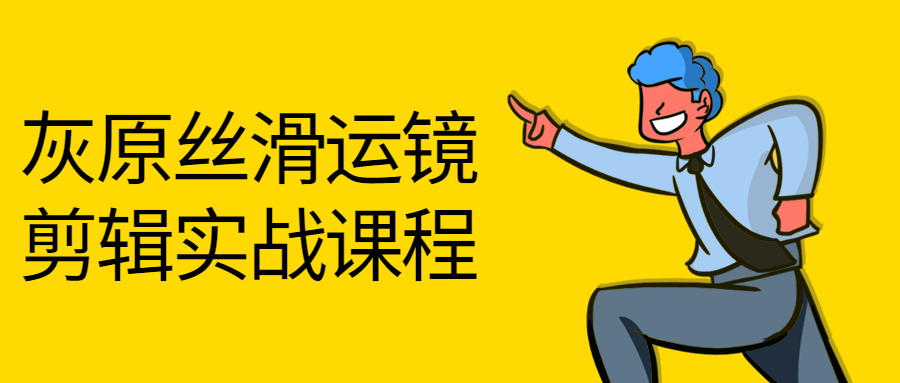 灰原丝滑运镜
剪辑实战课程